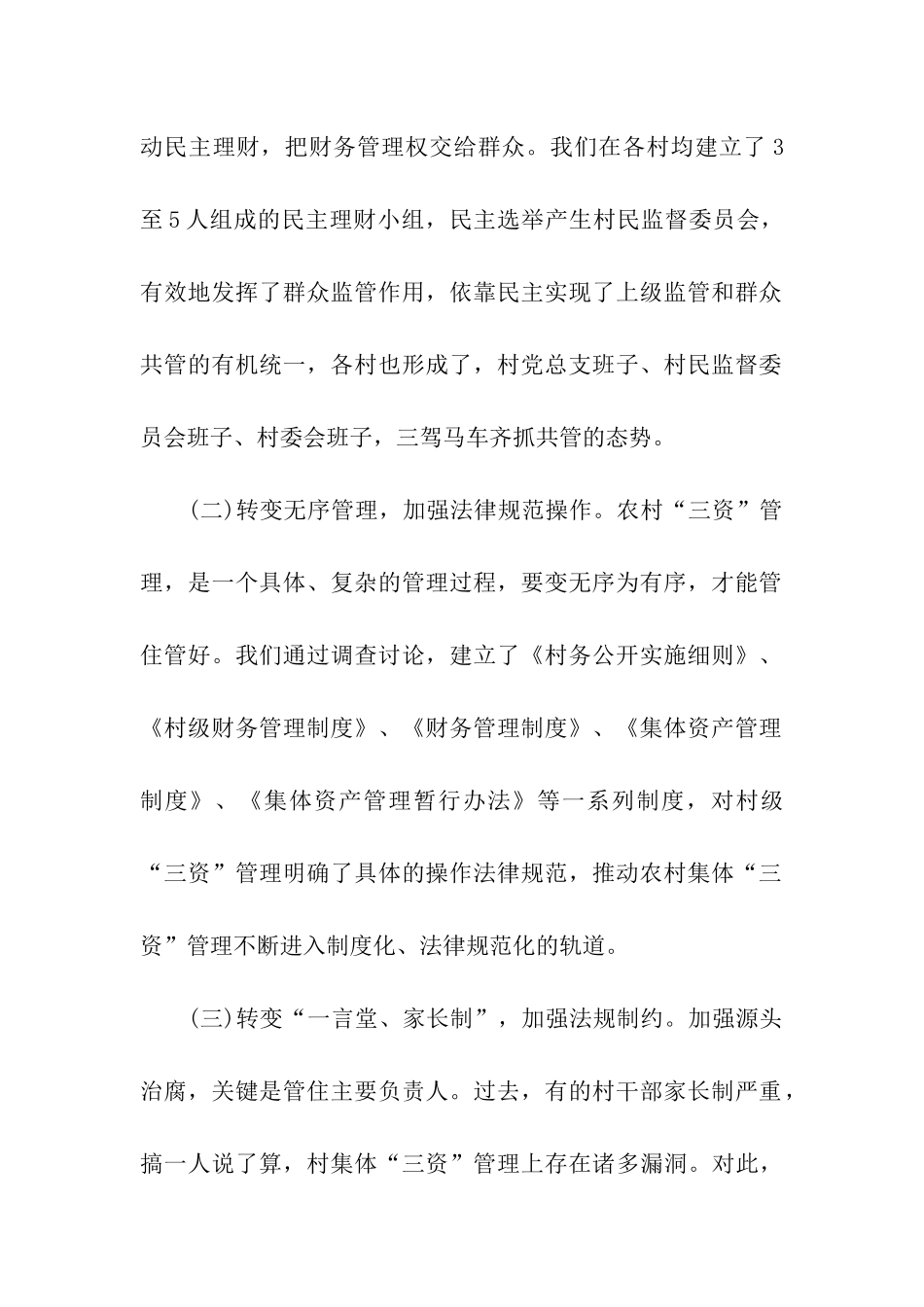 动民主理财，把财务管理权交给群众。我们在各村均建立了3至5人组成的民主理财小组，民主选举产生村民监督委员会，有效地发挥了群众监管作用，依靠民主实现了上级监管和群众共管的有机统一，各村也形成了，村党总支班子、村民监督委员会班子、村委会班子，三驾马车齐抓共管的态势。

(二)转变无序管理，加强法律规范操作。农村“三资”管理，是一个具体、复杂的管理过程，要变无序为有序，才能管住管好。我们通过调查讨论，建立了《村务公开实施细则》、《村级财务管理制度》、《财务管理制度》、《集体资产管理制度》、《集体资产管理暂行办法》等一系列制度，对村级“三资”管理明确了具体的操作法律规范，推动农村集体“三资”管理不断进入制度化、法律规范化的轨道。

(三)转变“一言堂、家长制”，加强法规制约。加强源头治腐，关键是管住主要负责人。过去，有的村干部家长制严重，搞一人说了算，村集体“三资”管理上存在诸多漏洞。对此，